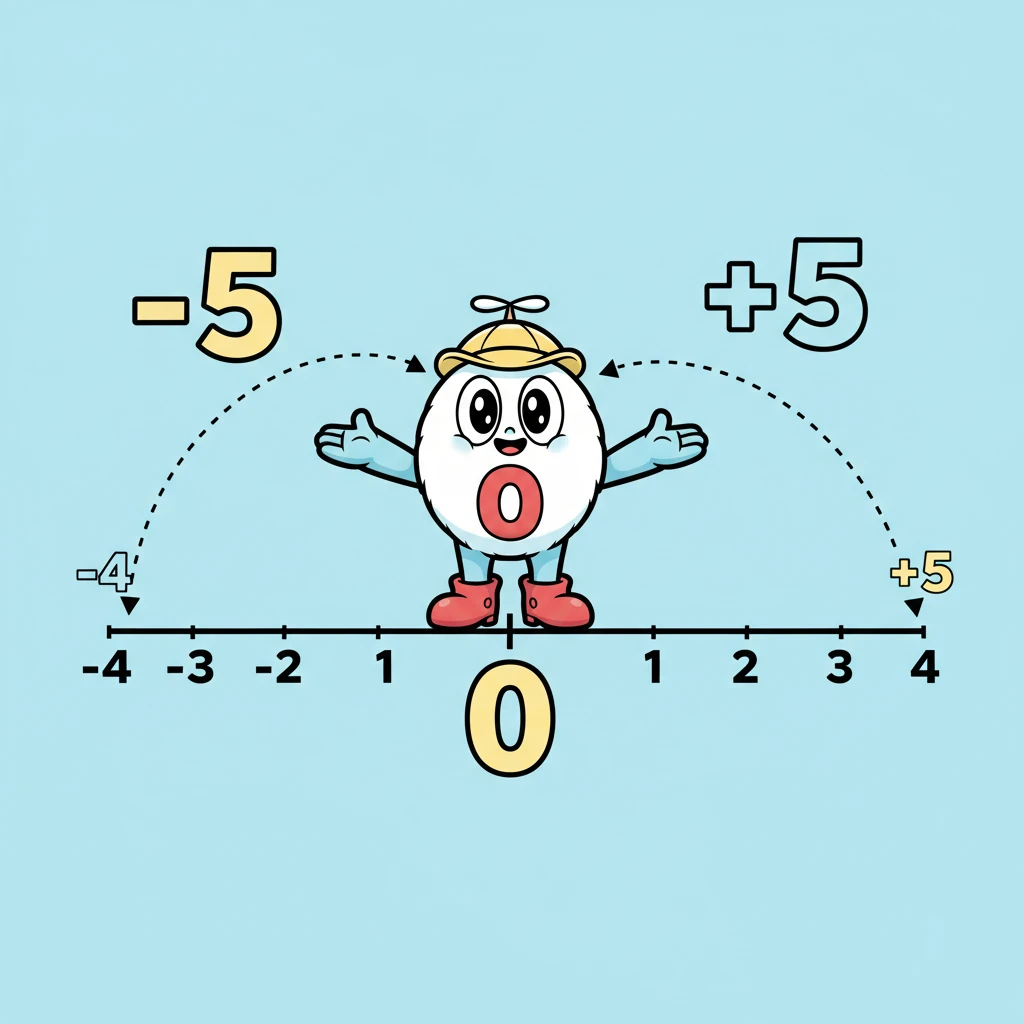 -5

+5

0

-4

+5

-4 -3 -2 1 1 2 3 4

0